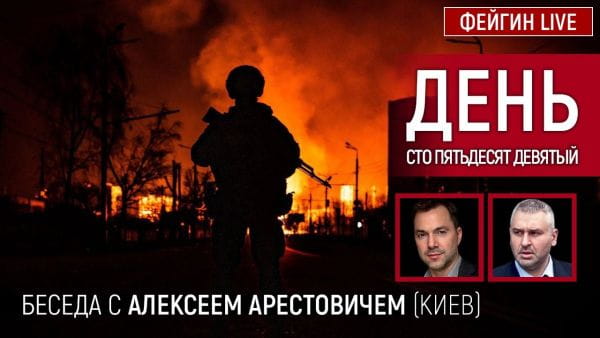 ФЕЙГИН LIVE

ДЕНЬ
СТО ПЯТЬДЕСЯТ ДЕВЯТЫЙ

БЕСЕДА С АЛЕКСЕЕМ АРЕСТОВИЧЕМ (КИЕВ)